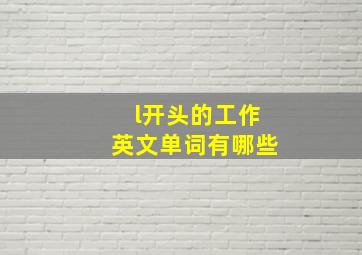 l开头的工作
英文单词有哪些